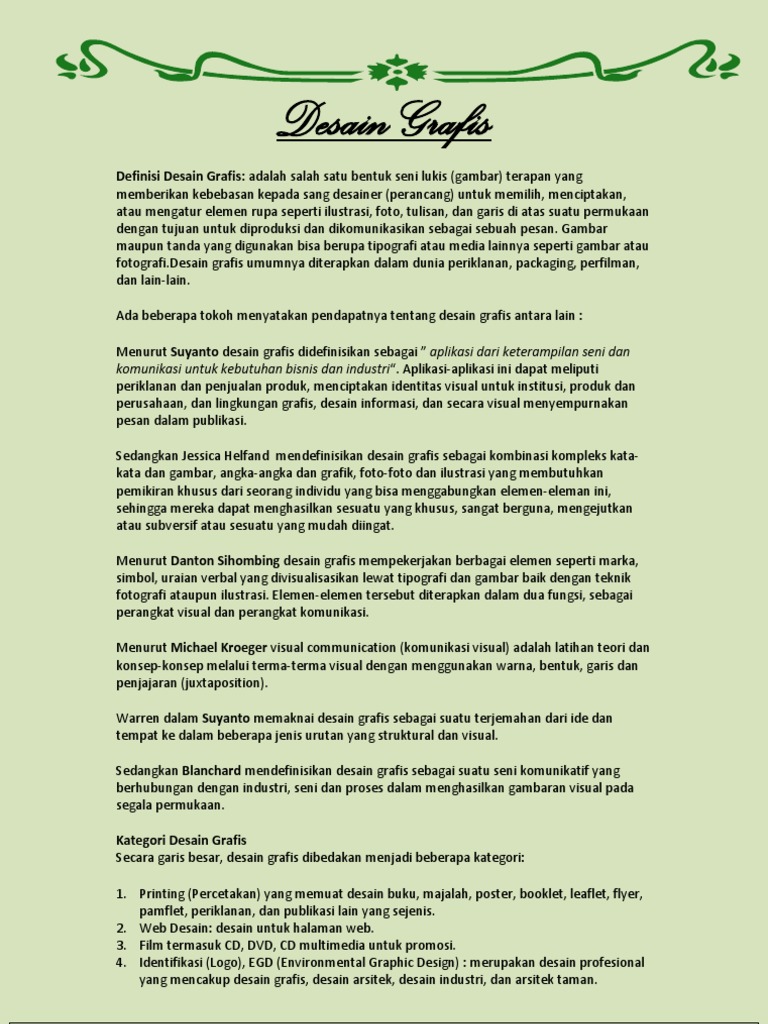 Desain Grafis

Definisi Desain Grafis: adalah salah satu bentuk seni lukis (gambar) terapan yang memberikan kebebasan kepada sang desainer (perancang) untuk memilih, menciptakan, atau mengatur elemen rupa seperti ilustrasi, foto, tulisan, dan garis di atas suatu permukaan dengan tujuan untuk diproduksi dan dikomunikasikan sebagai sebuah pesan. Gambar maupun tanda yang digunakan bisa berupa tipografi atau media lainnya seperti gambar atau fotografi.Desain grafis umumnya diterapkan dalam dunia periklanan, packaging, perfilman, dan lain-lain.

Ada beberapa tokoh menyatakan pendapatnya tentang desain grafis antara lain :

Menurut Suyanto desain grafis didefinisikan sebagai " aplikasi dari keterampilan seni dan komunikasi untuk kebutuhan bisnis dan industri". Aplikasi-aplikasi ini dapat meliputi periklanan dan penjualan produk, menciptakan identitas visual untuk institusi, produk dan perusahaan, dan lingkungan grafis, desain informasi, dan secara visual menyempurnakan pesan dalam publikasi.

Sedangkan Jessica Helfand mendefinisikan desain grafis sebagai kombinasi kompleks kata-kata dan gambar, angka-angka dan grafik, foto-foto dan ilustrasi yang membutuhkan pemikiran khusus dari seorang individu yang bisa menggabungkan elemen-eleman ini, sehingga mereka dapat menghasilkan sesuatu yang khusus, sangat berguna, mengejutkan atau subversif atau sesuatu yang mudah diingat.

Menurut Danton Sihombing desain grafis mempekerjakan berbagai elemen seperti marka, simbol, uraian verbal yang divisualisasikan lewat tipografi dan gambar baik dengan teknik fotografi ataupun ilustrasi. Elemen-elemen tersebut diterapkan dalam dua fungsi, sebagai perangkat visual dan perangkat komunikasi.

Menurut Michael Kroeger visual communication (komunikasi visual) adalah latihan teori dan konsep-konsep melalui terma-terma visual dengan menggunakan warna, bentuk, garis dan penjajaran (juxtaposition).

Warren dalam Suyanto memaknai desain grafis sebagai suatu terjemahan dari ide dan tempat ke dalam beberapa jenis urutan yang struktural dan visual.

Sedangkan Blanchard mendefinisikan desain grafis sebagai suatu seni komunikatif yang berhubungan dengan industri, seni dan proses dalam menghasilkan gambaran visual pada segala permukaan.

Kategori Desain Grafis
Secara garis besar, desain grafis dibedakan menjadi beberapa kategori:

1. Printing (Percetakan) yang memuat desain buku, majalah, poster, booklet, leaflet, flyer, pamflet, periklanan, dan publikasi lain yang sejenis.
2. Web Desain: desain untuk halaman web.
3. Film termasuk CD, DVD, CD multimedia untuk promosi.
4. Identifikasi (Logo), EGD (Environmental Graphic Design) : merupakan desain profesional yang mencakup desain grafis, desain arsitek, desain industri, dan arsitek taman.